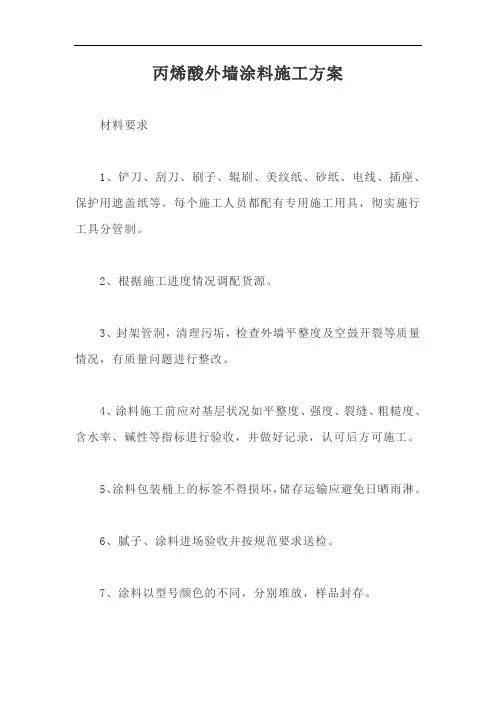 丙烯酸外墙涂料施工方案

材料要求

1、铲刀、刮刀、刷子、辊刷、美纹纸、砂纸、电线、插座、保护用遮盖纸等。每个施工人员都配有专用施工用具，彻实施行工具分管制。

2、根据施工进度情况调配货源。

3、封架管洞，清理污垢，检查外墙平整度及空鼓开裂等质量情况，有质量问题进行整改。

4、涂料施工前应对基层状况如平整度、强度、裂缝、粗糙度、含水率、碱性等指标进行验收，并做好记录，认可后方可施工。

5、涂料包装桶上的标签不得损坏，储存运输应避免日晒雨淋。

6、腻子、涂料进场验收并按规范要求送检。

7、涂料以型号颜色的不同，分别堆放，样品封存。